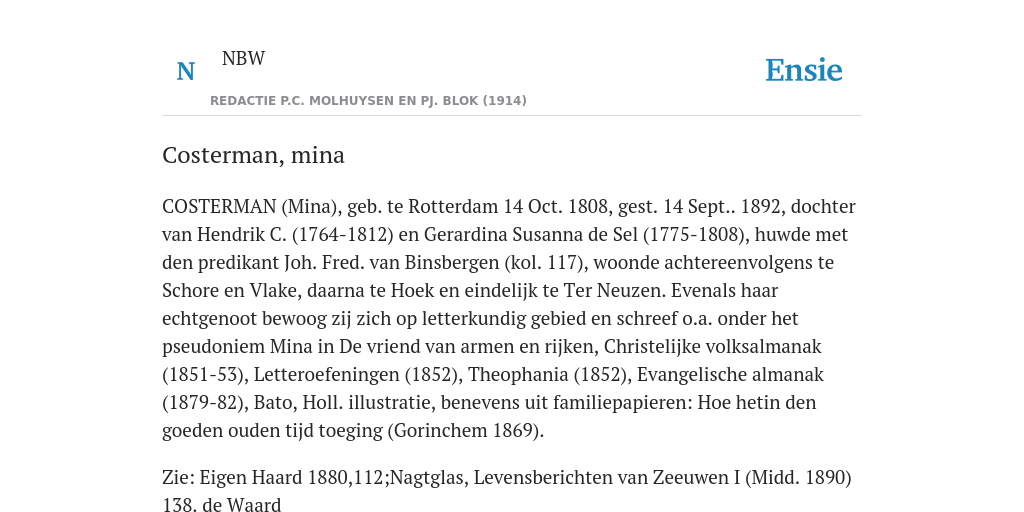 N NBW

REDACTIE P.C. MOLHUYSEN EN PJ. BLOK (1914)

Ensie

Costerman, mina

COSTERMAN (Mina), geb. te Rotterdam 14 Oct. 1808, gest. 14 Sept.. 1892, dochter van Hendrik C. (1764-1812) en Gerardina Susanna de Sel (1775-1808), huwde met den predikant Joh. Fred. van Binsbergen (kol. 117), woonde achtereenvolgens te Schore en Vlake, daarna te Hoek en eindelijk te Ter Neuzen. Evenals haar echtgenoot bewoog zij zich op letterkundig gebied en schreef o.a. onder het pseudoniem Mina in De vriend van armen en rijken, Christelijke volksalmanak (1851-53), Letteroefeningen (1852), Theophania (1852), Evangelische almanak (1879-82), Bato, Holl. illustratie, benevens uit familiepapieren: Hoe hetin den goeden ouden tijd toeging (Gorinchem 1869).

Zie: Eigen Haard 1880,112;Nagtglas, Levensberichten van Zeeuwen I (Midd. 1890) 138. de Waard